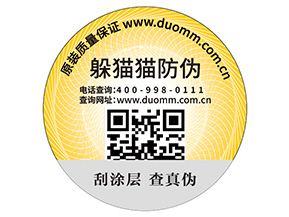 原装质量保证 www.duomm.com.cn

躲猫猫防伪

电话查询:400-998-0111
查询网址:www.duomm.com.cn

刮涂层 查真伪